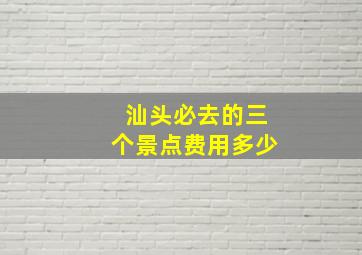 汕头必去的三个景点费用多少